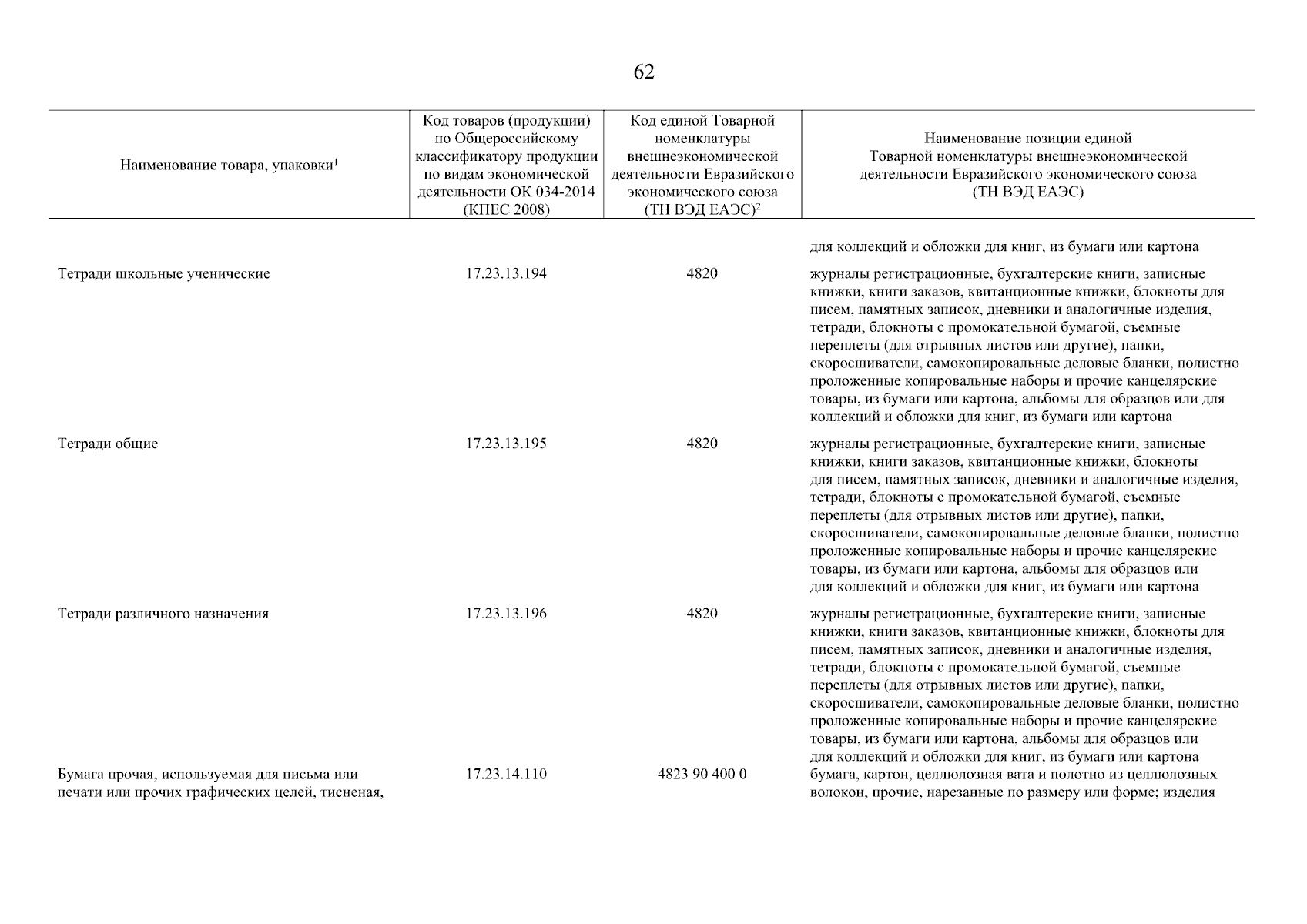 62

| Наименование товара, упаковки$^1$ | Код товаров (продукции) по Общероссийскому классификатору продукции по видам экономической деятельности ОК 034-2014 (КПЕС 2008) | Код единой Товарной номенклатуры внешнеэкономической деятельности Евразийского экономического союза (ТН ВЭД ЕАЭС)$^2$ | Наименование позиции единой Товарной номенклатуры внешнеэкономической деятельности Евразийского экономического союза (ТН ВЭД ЕАЭС) |
|---|---|---|---|
| | | | для коллекций и обложки для книг, из бумаги или картона |
| Тетради школьные ученические | 17.23.13.194 | 4820 | журналы регистрационные, бухгалтерские книги, записные книжки, книги заказов, квитанционные книжки, блокноты для писем, памятных записок, дневники и аналогичные изделия, тетради, блокноты с промокательной бумагой, съемные переплеты (для отрывных листов или другие), папки, скоросшиватели, самокопировальные деловые бланки, полистно проложенные копировальные наборы и прочие канцелярские товары, из бумаги или картона, альбомы для образцов или для коллекций и обложки для книг, из бумаги или картона |
| Тетради общие | 17.23.13.195 | 4820 | журналы регистрационные, бухгалтерские книги, записные книжки, книги заказов, квитанционные книжки, блокноты для писем, памятных записок, дневники и аналогичные изделия, тетради, блокноты с промокательной бумагой, съемные переплеты (для отрывных листов или другие), папки, скоросшиватели, самокопировальные деловые бланки, полистно проложенные копировальные наборы и прочие канцелярские товары, из бумаги или картона, альбомы для образцов или для коллекций и обложки для книг, из бумаги или картона |
| Тетради различного назначения | 17.23.13.196 | 4820 | журналы регистрационные, бухгалтерские книги, записные книжки, книги заказов, квитанционные книжки, блокноты для писем, памятных записок, дневники и аналогичные изделия, тетради, блокноты с промокательной бумагой, съемные переплеты (для отрывных листов или другие), папки, скоросшиватели, самокопировальные деловые бланки, полистно проложенные копировальные наборы и прочие канцелярские товары, из бумаги или картона, альбомы для образцов или для коллекций и обложки для книг, из бумаги или картона |
| Бумага прочая, используемая для письма или печати или прочих графических целей, тисненая, | 17.23.14.110 | 4823 90 400 0 | бумага, картон, целлюлозная вата и полотно из целлюлозных волокон, прочие, нарезанные по размеру или форме; изделия |